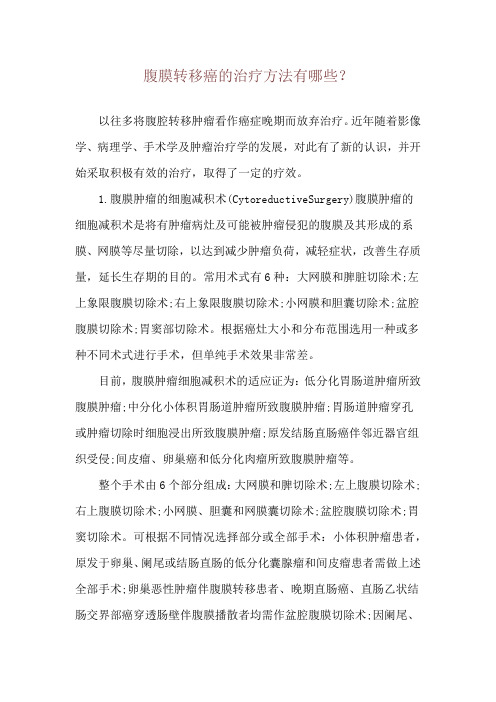 腹膜转移癌的治疗方法有哪些?

以往多将腹腔转移肿瘤看作癌症晚期而放弃治疗。近年随着影像学、病理学、手术学及肿瘤治疗学的发展，对此有了新的认识，并开始采取积极有效的治疗，取得了一定的疗效。

1.腹膜肿瘤的细胞减积术(CytoreductiveSurgery)腹膜肿瘤的细胞减积术是将有肿瘤病灶及可能被肿瘤侵犯的腹膜及其形成的系膜、网膜等尽量切除，以达到减少肿瘤负荷，减轻症状，改善生存质量，延长生存期的目的。常用术式有6种：大网膜和脾脏切除术;左上象限腹膜切除术;右上象限腹膜切除术;小网膜和胆囊切除术;盆腔腹膜切除术;胃窦部切除术。根据癌灶大小和分布范围选用一种或多种不同术式进行手术，但单纯手术效果非常差。

目前，腹膜肿瘤细胞减积术的适应证为：低分化胃肠道肿瘤所致腹膜肿瘤;中分化小体积胃肠道肿瘤所致腹膜肿瘤;胃肠道肿瘤穿孔或肿瘤切除时细胞浸出所致腹膜肿瘤;原发结肠直肠癌伴邻近器官组织受侵;间皮瘤、卵巢癌和低分化肉瘤所致腹膜肿瘤等。

整个手术由6个部分组成：大网膜和脾切除术;左上腹膜切除术;右上腹膜切除术;小网膜、胆囊和网膜囊切除术;盆腔腹膜切除术;胃窦切除术。可根据不同情况选择部分或全部手术：小体积肿瘤患者，原发于卵巢、阑尾或结肠直肠的低分化囊腺瘤和间皮瘤患者需做上述全部手术;卵巢恶性肿瘤伴腹膜转移患者、晚期直肠癌、直肠乙状结肠交界部癌穿透肠壁伴腹膜播散者均需作盆腔腹膜切除术;因阑尾、